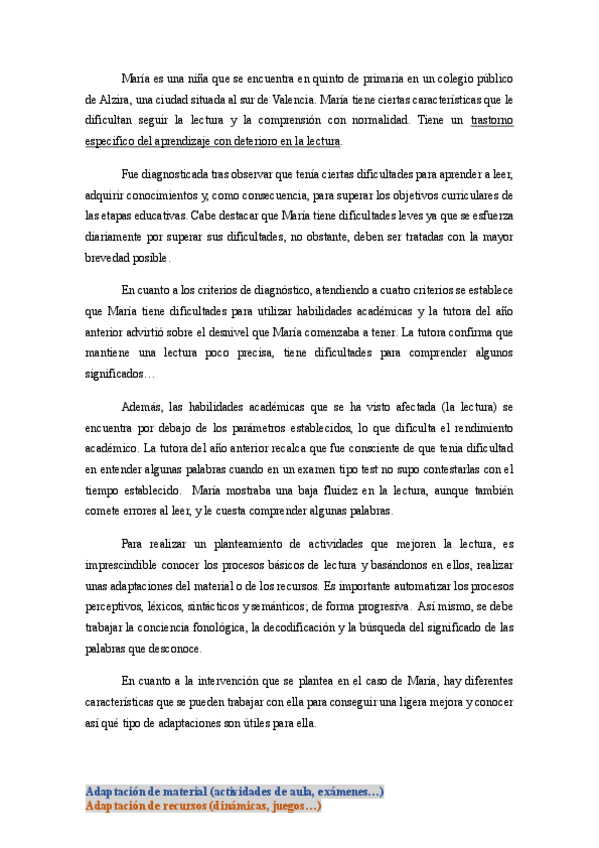 María es una niña que se encuentra en quinto de primaria en un colegio público de Alzira, una ciudad situada al sur de Valencia. María tiene ciertas características que le dificultan seguir la lectura y la comprensión con normalidad. Tiene un trastorno específico del aprendizaje con deterioro en la lectura.

Fue diagnosticada tras observar que tenía ciertas dificultades para aprender a leer, adquirir conocimientos y, como consecuencia, para superar los objetivos curriculares de las etapas educativas. Cabe destacar que María tiene dificultades leves ya que se esfuerza diariamente por superar sus dificultades, no obstante, deben ser tratadas con la mayor brevedad posible.

En cuanto a los criterios de diagnóstico, atendiendo a cuatro criterios se establece que María tiene dificultades para utilizar habilidades académicas y la tutora del año anterior advirtió sobre el desnivel que María comenzaba a tener. La tutora confirma que mantiene una lectura poco precisa, tiene dificultades para comprender algunos significados…

Además, las habilidades académicas que se ha visto afectada (la lectura) se encuentra por debajo de los parámetros establecidos, lo que dificulta el rendimiento académico. La tutora del año anterior recalca que fue consciente de que tenía dificultad en entender algunas palabras cuando en un examen tipo test no supo contestarlas con el tiempo establecido. María mostraba una baja fluidez en la lectura, aunque también comete errores al leer, y le cuesta comprender algunas palabras.

Para realizar un planteamiento de actividades que mejoren la lectura, es imprescindible conocer los procesos básicos de lectura y basándonos en ellos, realizar unas adaptaciones del material o de los recursos. Es importante automatizar los procesos perceptivos, léxicos, sintácticos y semánticos; de forma progresiva. Así mismo, se debe trabajar la conciencia fonológica, la decodificación y la búsqueda del significado de las palabras que desconoce.

En cuanto a la intervención que se plantea en el caso de María, hay diferentes características que se pueden trabajar con ella para conseguir una ligera mejora y conocer así qué tipo de adaptaciones son útiles para ella.

Adaptación de material (actividades de aula, exámenes…)
Adaptación de recursos (dinámicas, juegos…)